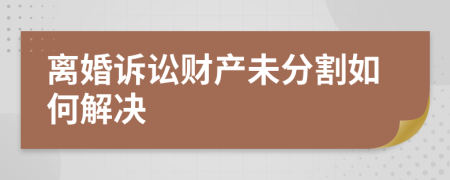 离婚诉讼财产未分割如何解决